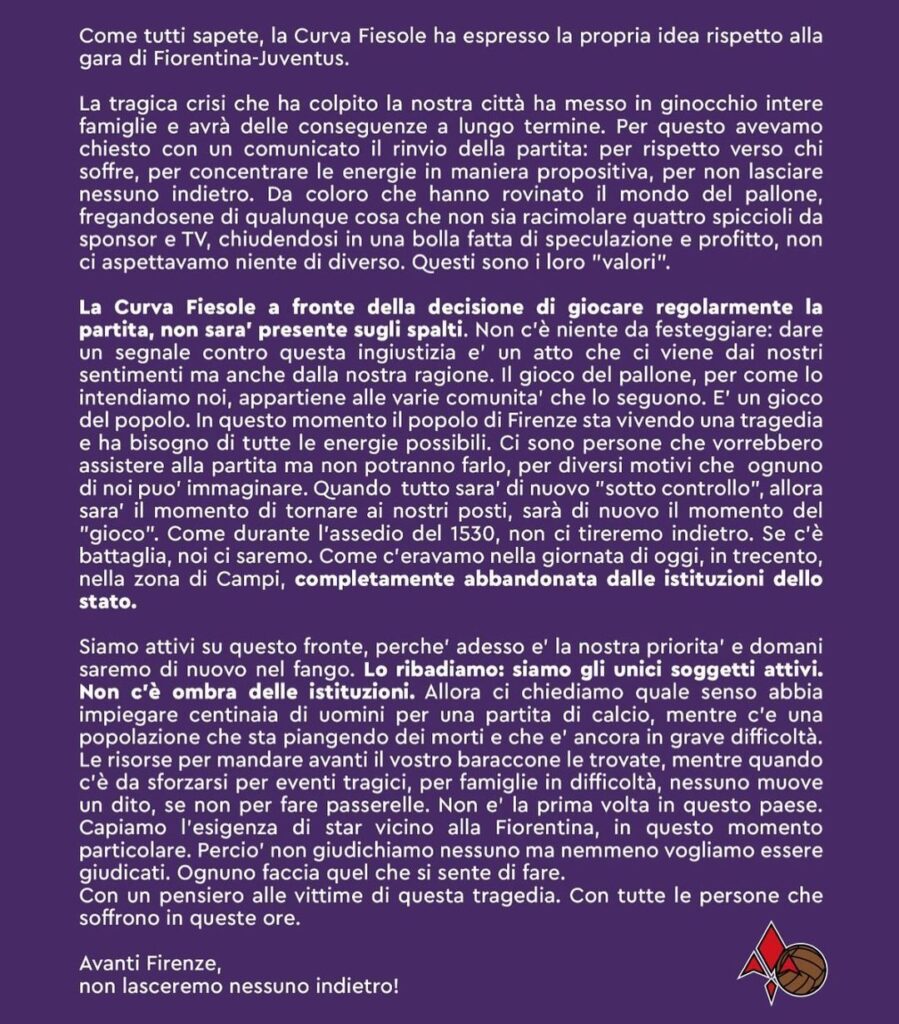 Come tutti sapete, la Curva Fiesole ha espresso la propria idea rispetto alla gara di Fiorentina-Juventus.

La tragica crisi che ha colpito la nostra città ha messo in ginocchio intere famiglie e avrà delle conseguenze a lungo termine. Per questo avevamo chiesto con un comunicato il rinvio della partita: per rispetto verso chi soffre, per concentrare le energie in maniera propositiva, per non lasciare nessuno indietro. Da coloro che hanno rovinato il mondo del pallone, fregandosene di qualunque cosa che non sia racimolare quattro spiccioli da sponsor e TV, chiudendosi in una bolla fatta di speculazione e profitto, non ci aspettavamo niente di diverso. Questi sono i loro "valori".

La Curva Fiesole a fronte della decisione di giocare regolarmente la partita, non sara' presente sugli spalti. Non c'è niente da festeggiare: dare un segnale contro questa ingiustizia e' un atto che ci viene dai nostri sentimenti ma anche dalla nostra ragione. Il gioco del pallone, per come lo intendiamo noi, appartiene alle varie comunita' che lo seguono. E' un gioco del popolo. In questo momento il popolo di Firenze sta vivendo una tragedia e ha bisogno di tutte le energie possibili. Ci sono persone che vorrebbero assistere alla partita ma non potranno farlo, per diversi motivi che ognuno di noi puo' immaginare. Quando tutto sara' di nuovo "sotto controllo", allora sara' il momento di tornare ai nostri posti, sarà di nuovo il momento del "gioco". Come durante l'assedio del 1530, non ci tireremo indietro. Se c'è battaglia, noi ci saremo. Come c'eravamo nella giornata di oggi, in trecento, nella zona di Campi, completamente abbandonata dalle istituzioni dello stato.

Siamo attivi su questo fronte, perche' adesso e' la nostra priorita' e domani saremo di nuovo nel fango. Lo ribadiamo: siamo gli unici soggetti attivi. Non c'è ombra delle istituzioni. Allora ci chiediamo quale senso abbia impiegare centinaia di uomini per una partita di calcio, mentre c'e una popolazione che sta piangendo dei morti e che e' ancora in grave difficoltà. Le risorse per mandare avanti il vostro baraccone le trovate, mentre quando c'è da sforzarsi per eventi tragici, per famiglie in difficoltà, nessuno muove un dito, se non per fare passerelle. Non e' la prima volta in questo paese. Capiamo l'esigenza di star vicino alla Fiorentina, in questo momento particolare. Percio' non giudichiamo nessuno ma nemmeno vogliamo essere giudicati. Ognuno faccia quel che si sente di fare.
Con un pensiero alle vittime di questa tragedia. Con tutte le persone che soffrono in queste ore.

Avanti Firenze,
non lasceremo nessuno indietro!